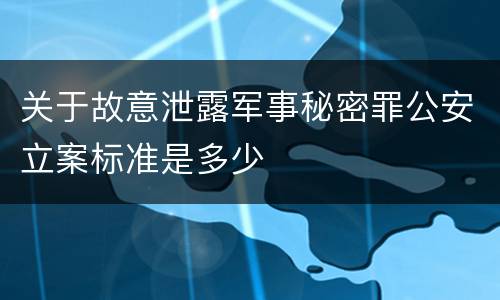 关于故意泄露军事秘密罪公安立案标准是多少